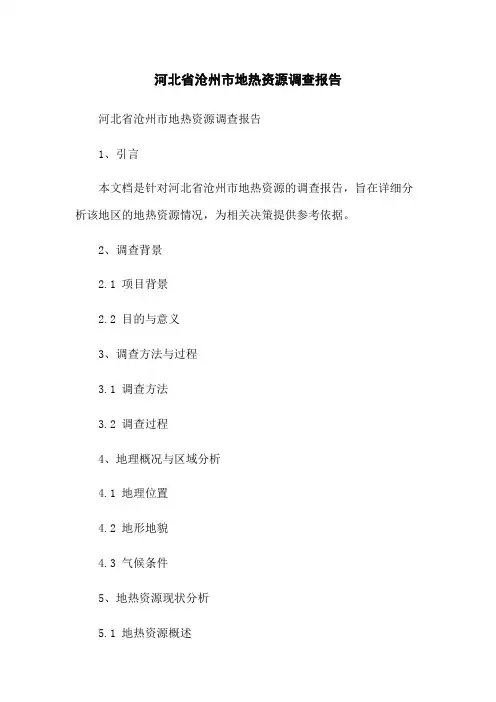 河北省沧州市地热资源调查报告

河北省沧州市地热资源调查报告

1、引言

本文档是针对河北省沧州市地热资源的调查报告，旨在详细分析该地区的地热资源情况，为相关决策提供参考依据。

2、调查背景

2.1 项目背景

2.2 目的与意义

3、调查方法与过程

3.1 调查方法

3.2 调查过程

4、地理概况与区域分析

4.1 地理位置

4.2 地形地貌

4.3 气候条件

5、地热资源现状分析

5.1 地热资源概述